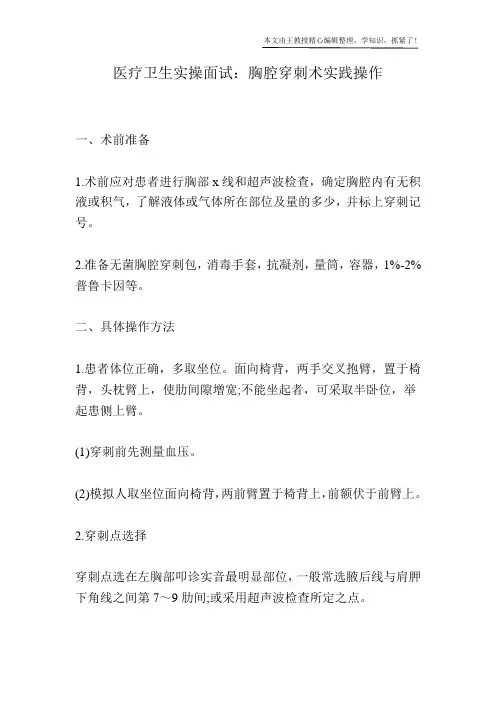 本文由王教授精心编辑整理，学知识，抓紧了！

医疗卫生实操面试：胸腔穿刺术实践操作

一、术前准备

1.术前应对患者进行胸部 x 线和超声波检查，确定胸腔内有无积液或积气，了解液体或气体所在部位及量的多少，并标上穿刺记号。

2.准备无菌胸腔穿刺包，消毒手套，抗凝剂，量筒，容器，1%-2%普鲁卡因等。

二、具体操作方法

1.患者体位正确，多取坐位。面向椅背，两手交叉抱臂，置于椅背，头枕臂上，使肋间隙增宽;不能坐起者，可采取半卧位，举起患侧上臂。

(1)穿刺前先测量血压。

(2)模拟人取坐位面向椅背，两前臂置于椅背上，前额伏于前臂上。

2.穿刺点选择

穿刺点选在左胸部叩诊实音最明显部位，一般常选腋后线与肩胛下角线之间第 7～9 肋间;或采用超声波检查所定之点。